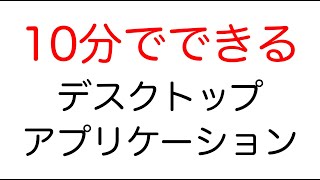 10分でできる
デスクトップ
アプリケーション